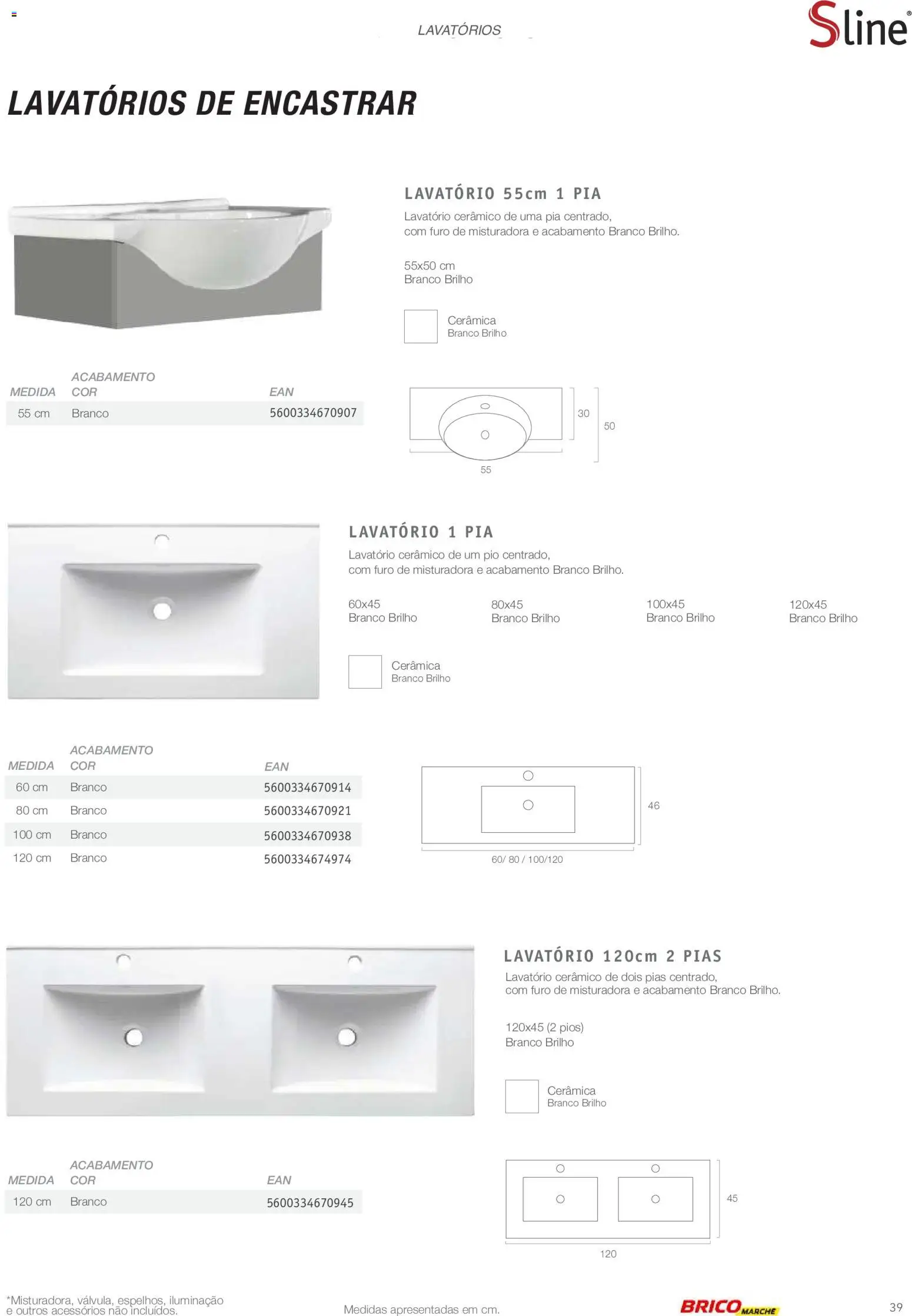 LAVATÓRIOS

Sline®

LAVATÓRIOS DE ENCASTRAR

LAVATÓRIO 55cm 1 PIA

Lavatório cerâmico de uma pia centrado, com furo de misturadora e acabamento Branco Brilho.

55x50 cm
Branco Brilho

Cerâmica
Branco Brilho

| MEDIDA | ACABAMENTO COR | EAN |
|---|---|---|
| 55 cm | Branco | 5600334670907 |

30
50
55

LAVATÓRIO 1 PIA

Lavatório cerâmico de um pio centrado, com furo de misturadora e acabamento Branco Brilho.

60x45
Branco Brilho

80x45
Branco Brilho

100x45
Branco Brilho

120x45
Branco Brilho

Cerâmica
Branco Brilho

| MEDIDA | ACABAMENTO COR | EAN |
|---|---|---|
| 60 cm | Branco | 5600334670914 |
| 80 cm | Branco | 5600334670921 |
| 100 cm | Branco | 5600334670938 |
| 120 cm | Branco | 5600334674974 |

46
60/ 80 / 100/120

LAVATÓRIO 120cm 2 PIAS

Lavatório cerâmico de dois pias centrado, com furo de misturadora e acabamento Branco Brilho.

120x45 (2 pios)
Branco Brilho

Cerâmica
Branco Brilho

| MEDIDA | ACABAMENTO COR | EAN |
|---|---|---|
| 120 cm | Branco | 5600334670945 |

45
120

*Misturadora, válvula, espelhos, iluminação e outros acessórios não incluídos.

Medidas apresentadas em cm.

BRICO MARCHÉ

39